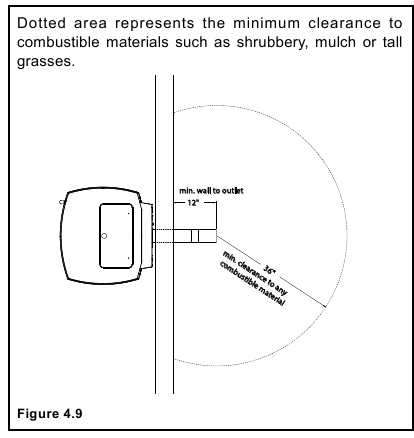 Dotted area represents the minimum clearance to combustible materials such as shrubbery, mulch or tall grasses.

min. wall to outlet

12"

36"

min. clearance to any combustible material

Figure 4.9